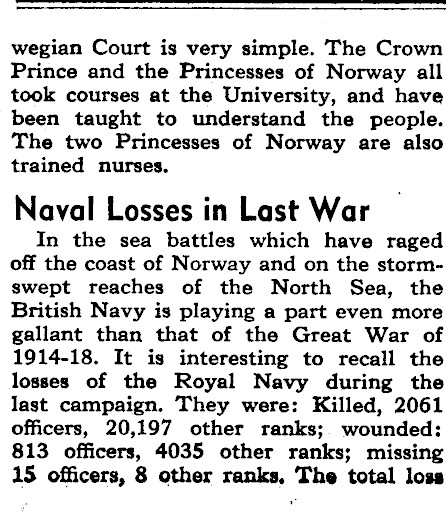 wegian Court is very simple. The Crown Prince and the Princesses of Norway all took courses at the University, and have been taught to understand the people. The two Princesses of Norway are also trained nurses.

Naval Losses in Last War

In the sea battles which have raged off the coast of Norway and on the storm-swept reaches of the North Sea, the British Navy is playing a part even more gallant than that of the Great War of 1914-18. It is interesting to recall the losses of the Royal Navy during the last campaign. They were: Killed, 2061 officers, 20,197 other ranks; wounded: 813 officers, 4035 other ranks; missing 15 officers, 8 other ranks. The total loss